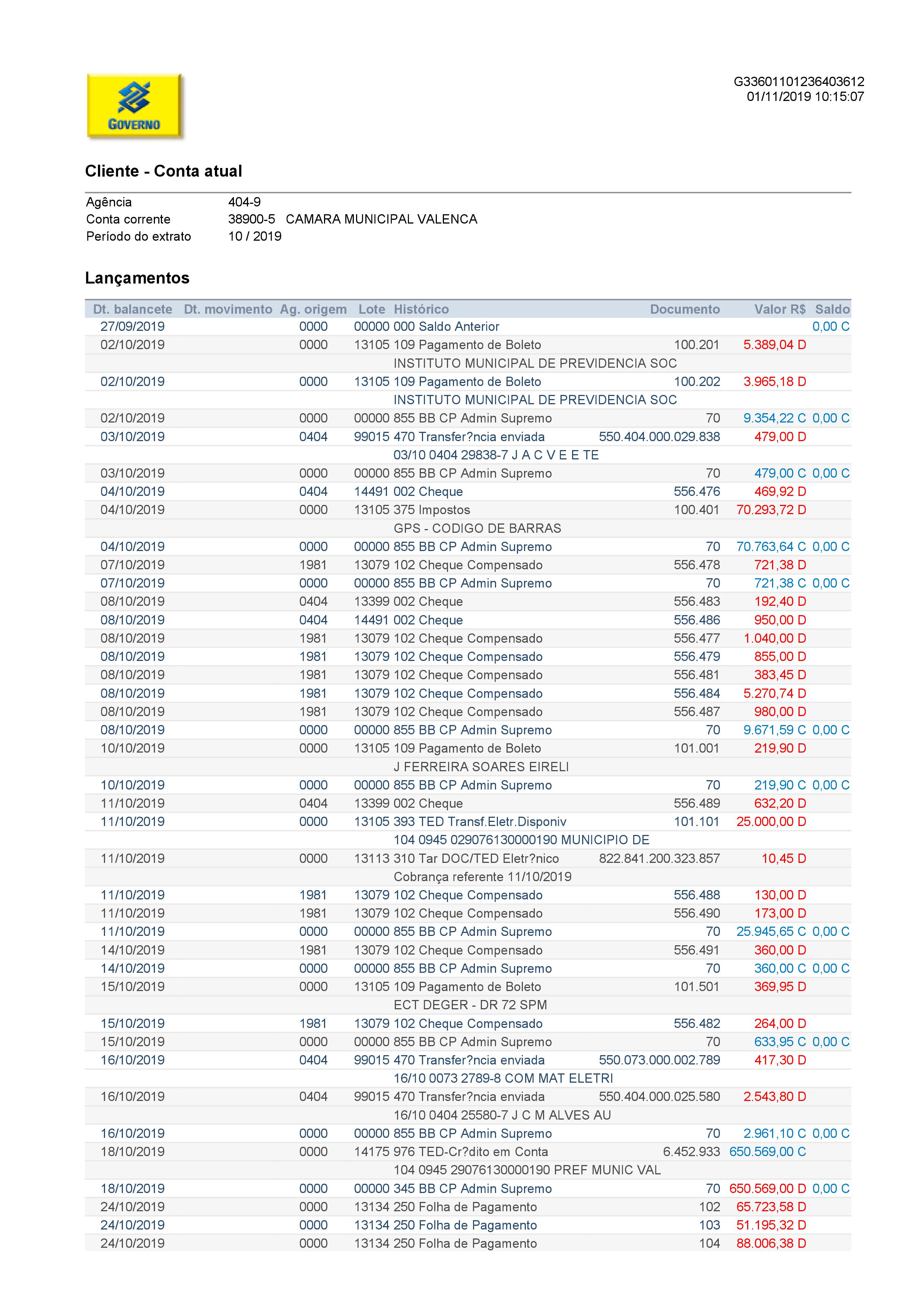 GOVERNO

G33601101236403612
01/11/2019 10:15:07

Cliente - Conta atual

Agência 404-9
Conta corrente 38900-5 CAMARA MUNICIPAL VALENCA
Período do extrato 10 / 2019

Lançamentos

| Dt. balancete | Dt. movimento | Ag. origem | Lote | Histórico | Documento | Valor R$ | Saldo |
|---|---|---|---|---|---|---|---|
| 27/09/2019 | | 0000 | 00000 | 000 Saldo Anterior | | | 0,00 C |
| 02/10/2019 | | 0000 | 13105 | 109 Pagamento de Boleto | 100.201 | 5.389,04 D | |
| | | | | INSTITUTO MUNICIPAL DE PREVIDENCIA SOC | | | |
| 02/10/2019 | | 0000 | 13105 | 109 Pagamento de Boleto | 100.202 | 3.965,18 D | |
| | | | | INSTITUTO MUNICIPAL DE PREVIDENCIA SOC | | | |
| 02/10/2019 | | 0000 | 00000 | 855 BB CP Admin Supremo | 70 | 9.354,22 C | 0,00 C |
| 03/10/2019 | | 0404 | 99015 | 470 Transfer?ncia enviada | 550.404.000.029.838 | 479,00 D | |
| | | | | 03/10 0404 29838-7 J A C V E E TE | | | |
| 03/10/2019 | | 0000 | 00000 | 855 BB CP Admin Supremo | 70 | 479,00 C | 0,00 C |
| 04/10/2019 | | 0404 | 14491 | 002 Cheque | 556.476 | 469,92 D | |
| 04/10/2019 | | 0000 | 13105 | 375 Impostos | 100.401 | 70.293,72 D | |
| | | | | GPS - CODIGO DE BARRAS | | | |
| 04/10/2019 | | 0000 | 00000 | 855 BB CP Admin Supremo | 70 | 70.763,64 C | 0,00 C |
| 07/10/2019 | | 1981 | 13079 | 102 Cheque Compensado | 556.478 | 721,38 D | |
| 07/10/2019 | | 0000 | 00000 | 855 BB CP Admin Supremo | 70 | 721,38 C | 0,00 C |
| 08/10/2019 | | 0404 | 13399 | 002 Cheque | 556.483 | 192,40 D | |
| 08/10/2019 | | 0404 | 14491 | 002 Cheque | 556.486 | 950,00 D | |
| 08/10/2019 | | 1981 | 13079 | 102 Cheque Compensado | 556.477 | 1.040,00 D | |
| 08/10/2019 | | 1981 | 13079 | 102 Cheque Compensado | 556.479 | 855,00 D | |
| 08/10/2019 | | 1981 | 13079 | 102 Cheque Compensado | 556.481 | 383,45 D | |
| 08/10/2019 | | 1981 | 13079 | 102 Cheque Compensado | 556.484 | 5.270,74 D | |
| 08/10/2019 | | 1981 | 13079 | 102 Cheque Compensado | 556.487 | 980,00 D | |
| 08/10/2019 | | 0000 | 00000 | 855 BB CP Admin Supremo | 70 | 9.671,59 C | 0,00 C |
| 10/10/2019 | | 0000 | 13105 | 109 Pagamento de Boleto | 101.001 | 219,90 D | |
| | | | | J FERREIRA SOARES EIRELI | | | |
| 10/10/2019 | | 0000 | 00000 | 855 BB CP Admin Supremo | 70 | 219,90 C | 0,00 C |
| 11/10/2019 | | 0404 | 13399 | 002 Cheque | 556.489 | 632,20 D | |
| 11/10/2019 | | 0000 | 13105 | 393 TED Transf.Eletr.Disponiv | 101.101 | 25.000,00 D | |
| | | | | 104 0945 029076130000190 MUNICIPIO DE | | | |
| 11/10/2019 | | 0000 | 13113 | 310 Tar DOC/TED Eletr?nico | 822.841.200.323.857 | 10,45 D | |
| | | | | Cobrança referente 11/10/2019 | | | |
| 11/10/2019 | | 1981 | 13079 | 102 Cheque Compensado | 556.488 | 130,00 D | |
| 11/10/2019 | | 1981 | 13079 | 102 Cheque Compensado | 556.490 | 173,00 D | |
| 11/10/2019 | | 0000 | 00000 | 855 BB CP Admin Supremo | 70 | 25.945,65 C | 0,00 C |
| 14/10/2019 | | 1981 | 13079 | 102 Cheque Compensado | 556.491 | 360,00 D | |
| 14/10/2019 | | 0000 | 00000 | 855 BB CP Admin Supremo | 70 | 360,00 C | 0,00 C |
| 15/10/2019 | | 0000 | 13105 | 109 Pagamento de Boleto | 101.501 | 369,95 D | |
| | | | | ECT DEGER - DR 72 SPM | | | |
| 15/10/2019 | | 1981 | 13079 | 102 Cheque Compensado | 556.482 | 264,00 D | |
| 15/10/2019 | | 0000 | 00000 | 855 BB CP Admin Supremo | 70 | 633,95 C | 0,00 C |
| 16/10/2019 | | 0404 | 99015 | 470 Transfer?ncia enviada | 550.073.000.002.789 | 417,30 D | |
| | | | | 16/10 0073 2789-8 COM MAT ELETRI | | | |
| 16/10/2019 | | 0404 | 99015 | 470 Transfer?ncia enviada | 550.404.000.025.580 | 2.543,80 D | |
| | | | | 16/10 0404 25580-7 J C M ALVES AU | | | |
| 16/10/2019 | | 0000 | 00000 | 855 BB CP Admin Supremo | 70 | 2.961,10 C | 0,00 C |
| 18/10/2019 | | 0000 | 14175 | 976 TED-Cr?dito em Conta | 6.452.933 | 650.569,00 C | |
| | | | | 104 0945 29076130000190 PREF MUNIC VAL | | | |
| 18/10/2019 | | 0000 | 00000 | 345 BB CP Admin Supremo | 70 | 650.569,00 D | 0,00 C |
| 24/10/2019 | | 0000 | 13134 | 250 Folha de Pagamento | 102 | 65.723,58 D | |
| 24/10/2019 | | 0000 | 13134 | 250 Folha de Pagamento | 103 | 51.195,32 D | |
| 24/10/2019 | | 0000 | 13134 | 250 Folha de Pagamento | 104 | 88.006,38 D | |